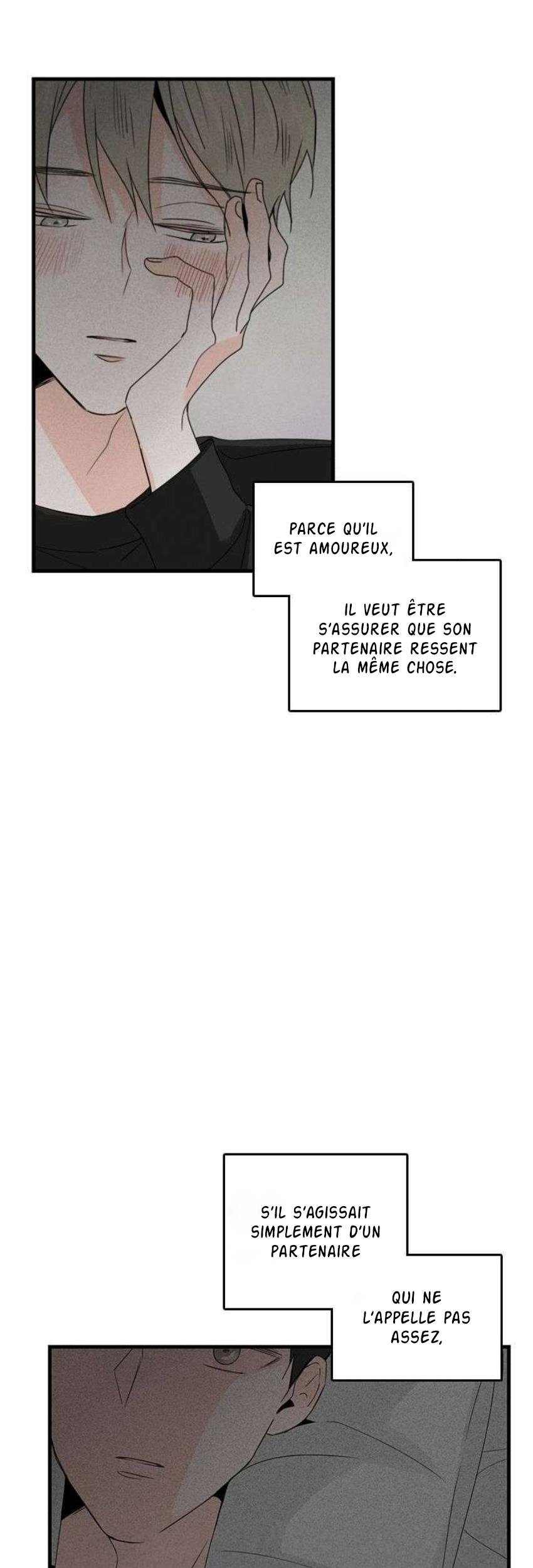 PARCE QU'IL EST AMOUREUX,

IL VEUT ÊTRE S'ASSURER QUE SON PARTENAIRE RESSENT LA MÊME CHOSE.

S'IL S'AGISSAIT SIMPLEMENT D'UN PARTENAIRE

QUI NE L'APPELLE PAS ASSEZ,